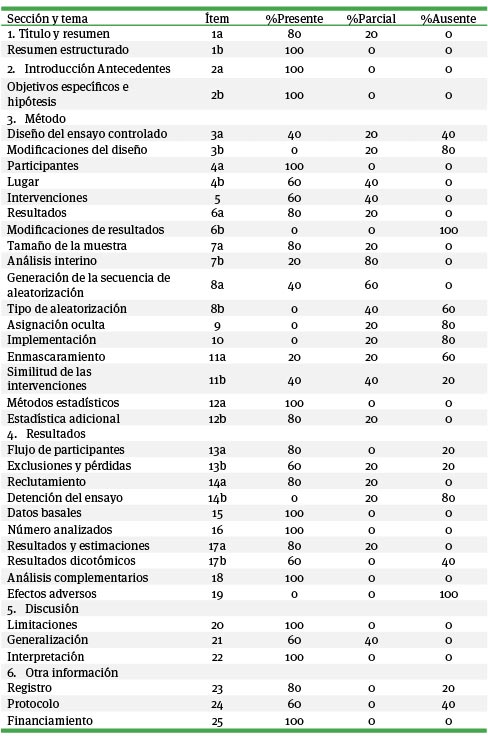 | Sección y tema | Ítem | %Presente | %Parcial | %Ausente |
|---|---|---|---|---|
| 1. Título y resumen | 1a | 80 | 20 | 0 |
| Resumen estructurado | 1b | 100 | 0 | 0 |
| 2. Introducción Antecedentes | 2a | 100 | 0 | 0 |
| Objetivos específicos e hipótesis | 2b | 100 | 0 | 0 |
| 3. Método | | | | |
| Diseño del ensayo controlado | 3a | 40 | 20 | 40 |
| Modificaciones del diseño | 3b | 0 | 20 | 80 |
| Participantes | 4a | 100 | 0 | 0 |
| Lugar | 4b | 60 | 40 | 0 |
| Intervenciones | 5 | 60 | 40 | 0 |
| Resultados | 6a | 80 | 20 | 0 |
| Modificaciones de resultados | 6b | 0 | 0 | 100 |
| Tamaño de la muestra | 7a | 80 | 20 | 0 |
| Análisis interino | 7b | 20 | 80 | 0 |
| Generación de la secuencia de aleatorización | 8a | 40 | 60 | 0 |
| Tipo de aleatorización | 8b | 0 | 40 | 60 |
| Asignación oculta | 9 | 0 | 20 | 80 |
| Implementación | 10 | 0 | 20 | 80 |
| Enmascaramiento | 11a | 20 | 20 | 60 |
| Similitud de las intervenciones | 11b | 40 | 40 | 20 |
| Métodos estadísticos | 12a | 100 | 0 | 0 |
| Estadística adicional | 12b | 80 | 20 | 0 |
| 4. Resultados | | | | |
| Flujo de participantes | 13a | 80 | 0 | 20 |
| Exclusiones y pérdidas | 13b | 60 | 20 | 20 |
| Reclutamiento | 14a | 80 | 20 | 0 |
| Detención del ensayo | 14b | 0 | 20 | 80 |
| Datos basales | 15 | 100 | 0 | 0 |
| Número analizados | 16 | 100 | 0 | 0 |
| Resultados y estimaciones | 17a | 80 | 20 | 0 |
| Resultados dicotómicos | 17b | 60 | 0 | 40 |
| Análisis complementarios | 18 | 100 | 0 | 0 |
| Efectos adversos | 19 | 0 | 0 | 100 |
| 5. Discusión | | | | |
| Limitaciones | 20 | 100 | 0 | 0 |
| Generalización | 21 | 60 | 40 | 0 |
| Interpretación | 22 | 100 | 0 | 0 |
| 6. Otra información | | | | |
| Registro | 23 | 80 | 0 | 20 |
| Protocolo | 24 | 60 | 0 | 40 |
| Financiamiento | 25 | 100 | 0 | 0 |